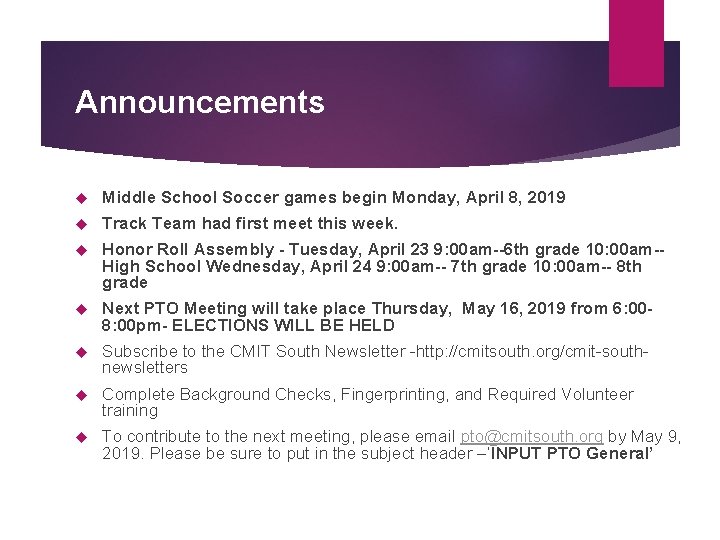 Announcements

Middle School Soccer games begin Monday, April 8, 2019

Track Team had first meet this week.

Honor Roll Assembly - Tuesday, April 23 9:00am--6th grade 10:00am-- High School Wednesday, April 24 9:00am-- 7th grade 10:00am-- 8th grade

Next PTO Meeting will take place Thursday, May 16, 2019 from 6:00-8:00pm- ELECTIONS WILL BE HELD

Subscribe to the CMIT South Newsletter -http://cmitsouth.org/cmit-south-newsletters

Complete Background Checks, Fingerprinting, and Required Volunteer training

To contribute to the next meeting, please email pto@cmitsouth.org by May 9, 2019. Please be sure to put in the subject header –'INPUT PTO General'